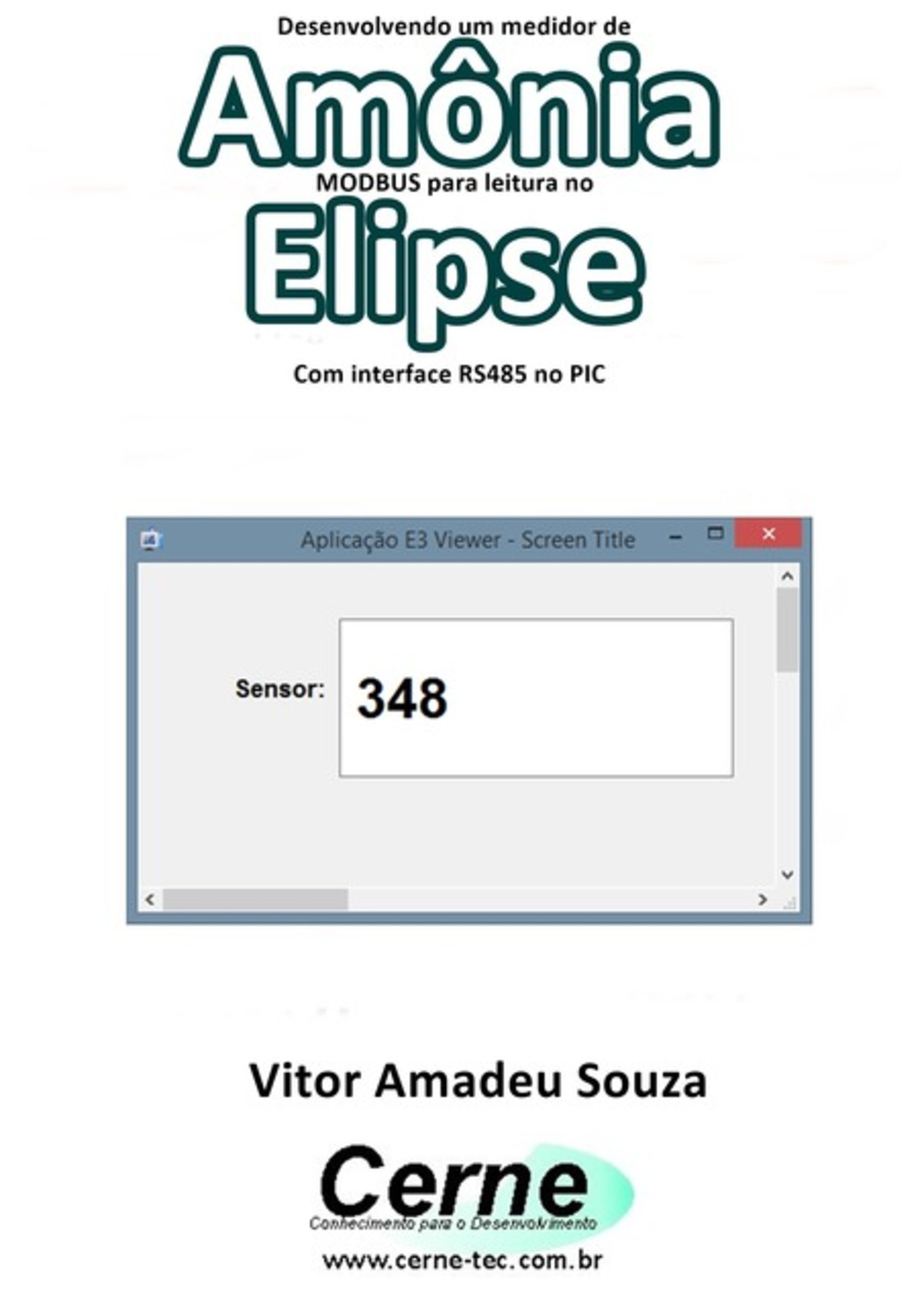 Desenvolvendo um medidor de
Amônia
MODBUS para leitura no
Elipse
Com interface RS485 no PIC

Aplicação E3 Viewer - Screen Title

Sensor: 348

Vitor Amadeu Souza

Cerne
Conhecimento para o Desenvolvimento
www.cerne-tec.com.br